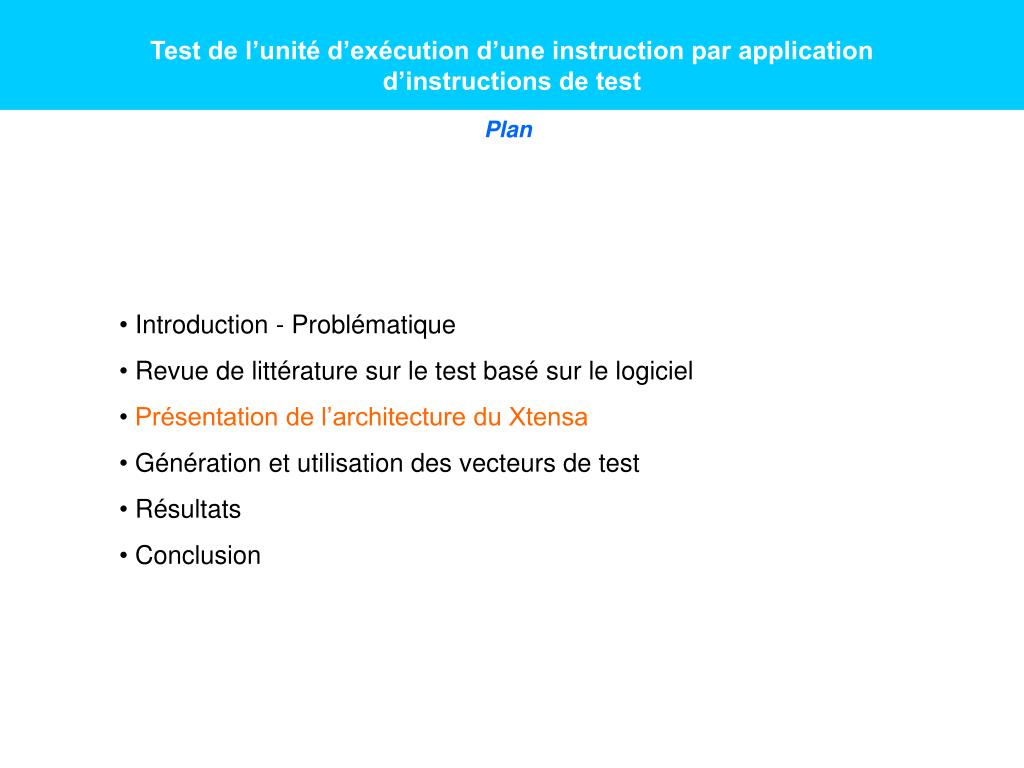 Test de l’unité d’exécution d’une instruction par application d’instructions de test

Plan

• Introduction - Problématique
• Revue de littérature sur le test basé sur le logiciel
• Présentation de l’architecture du Xtensa
• Génération et utilisation des vecteurs de test
• Résultats
• Conclusion